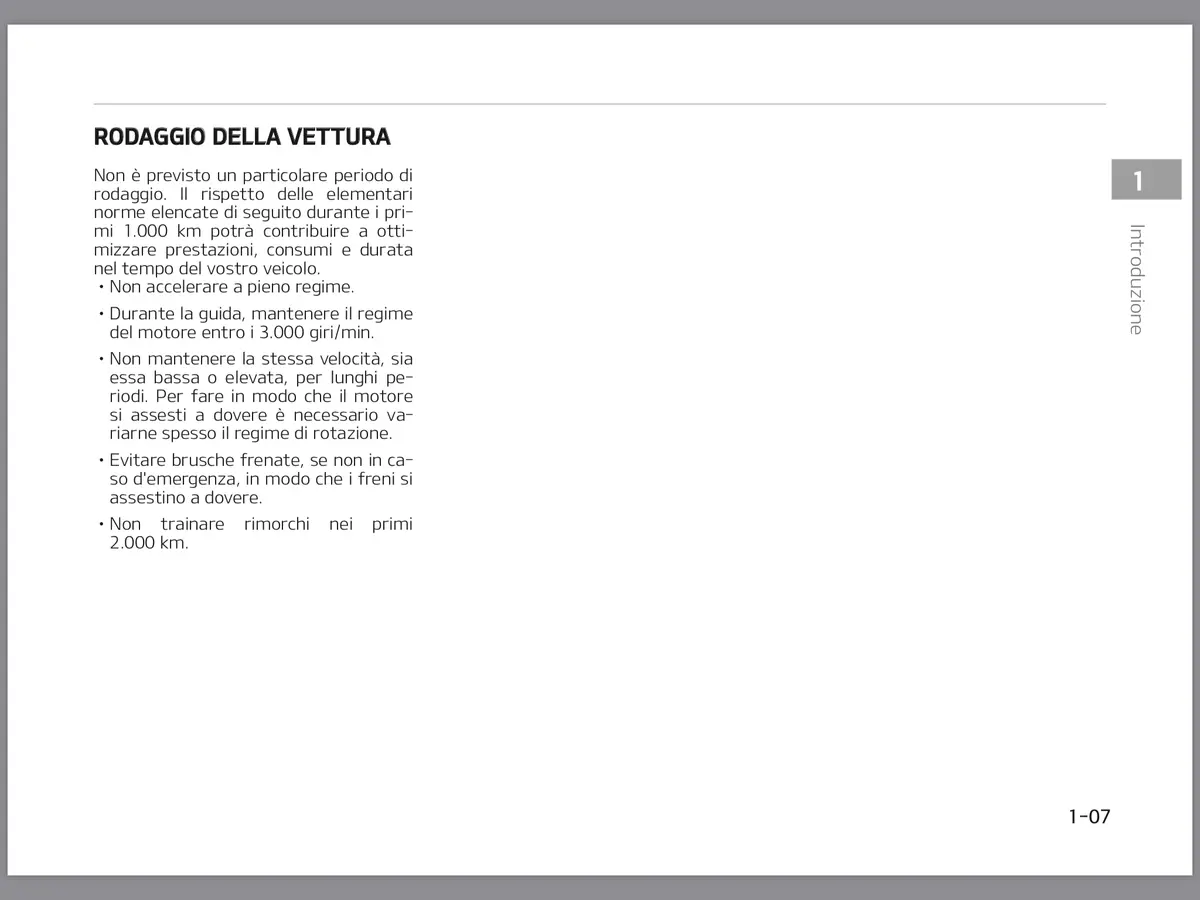 RODAGGIO DELLA VETTURA

Non è previsto un particolare periodo di rodaggio. Il rispetto delle elementari norme elencate di seguito durante i primi 1.000 km potrà contribuire a ottimizzare prestazioni, consumi e durata nel tempo del vostro veicolo.
• Non accelerare a pieno regime.
• Durante la guida, mantenere il regime del motore entro i 3.000 giri/min.
• Non mantenere la stessa velocità, sia essa bassa o elevata, per lunghi periodi. Per fare in modo che il motore si assesti a dovere è necessario variarne spesso il regime di rotazione.
• Evitare brusche frenate, se non in caso d'emergenza, in modo che i freni si assestino a dovere.
• Non trainare rimorchi nei primi 2.000 km.

1

Introduzione

1-07